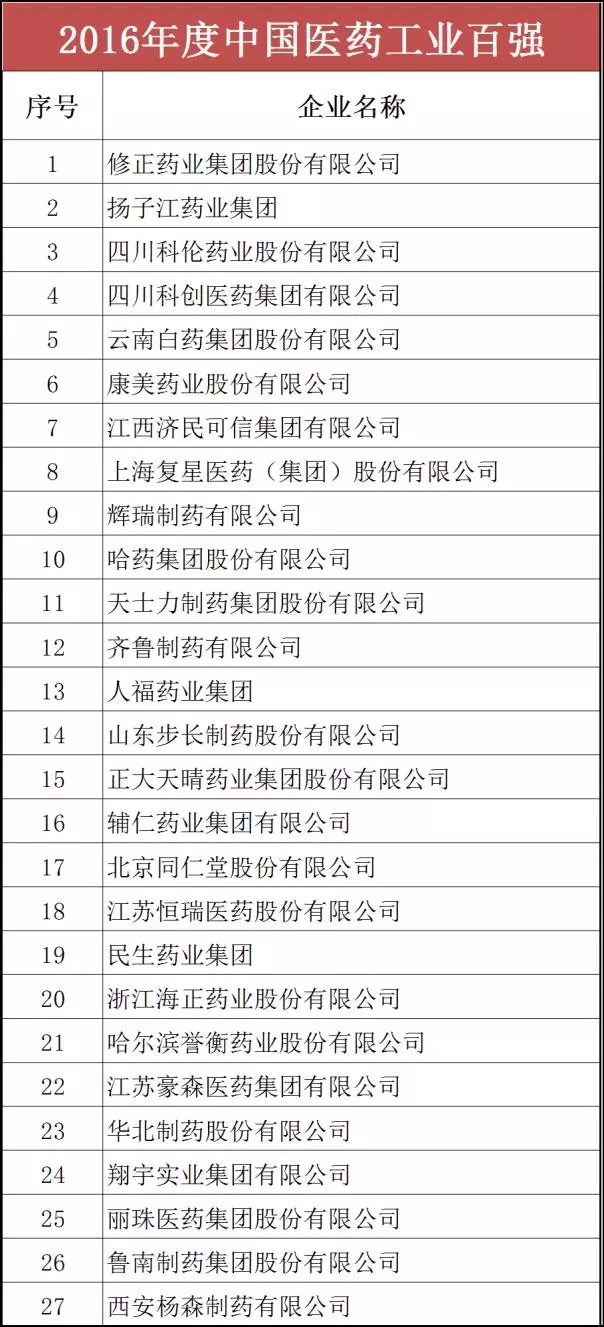 2016年度中国医药工业百强

| 序号 | 企业名称 |
|---|---|
| 1 | 修正药业集团股份有限公司 |
| 2 | 扬子江药业集团 |
| 3 | 四川科伦药业股份有限公司 |
| 4 | 四川科创医药集团有限公司 |
| 5 | 云南白药集团股份有限公司 |
| 6 | 康美药业股份有限公司 |
| 7 | 江西济民可信集团有限公司 |
| 8 | 上海复星医药（集团）股份有限公司 |
| 9 | 辉瑞制药有限公司 |
| 10 | 哈药集团股份有限公司 |
| 11 | 天士力制药集团股份有限公司 |
| 12 | 齐鲁制药有限公司 |
| 13 | 人福药业集团 |
| 14 | 山东步长制药股份有限公司 |
| 15 | 正大天晴药业集团股份有限公司 |
| 16 | 辅仁药业集团有限公司 |
| 17 | 北京同仁堂股份有限公司 |
| 18 | 江苏恒瑞医药股份有限公司 |
| 19 | 民生药业集团 |
| 20 | 浙江海正药业股份有限公司 |
| 21 | 哈尔滨誉衡药业股份有限公司 |
| 22 | 江苏豪森医药集团有限公司 |
| 23 | 华北制药股份有限公司 |
| 24 | 翔宇实业集团有限公司 |
| 25 | 丽珠医药集团股份有限公司 |
| 26 | 鲁南制药集团股份有限公司 |
| 27 | 西安杨森制药有限公司 |